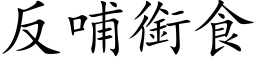 反哺銜食